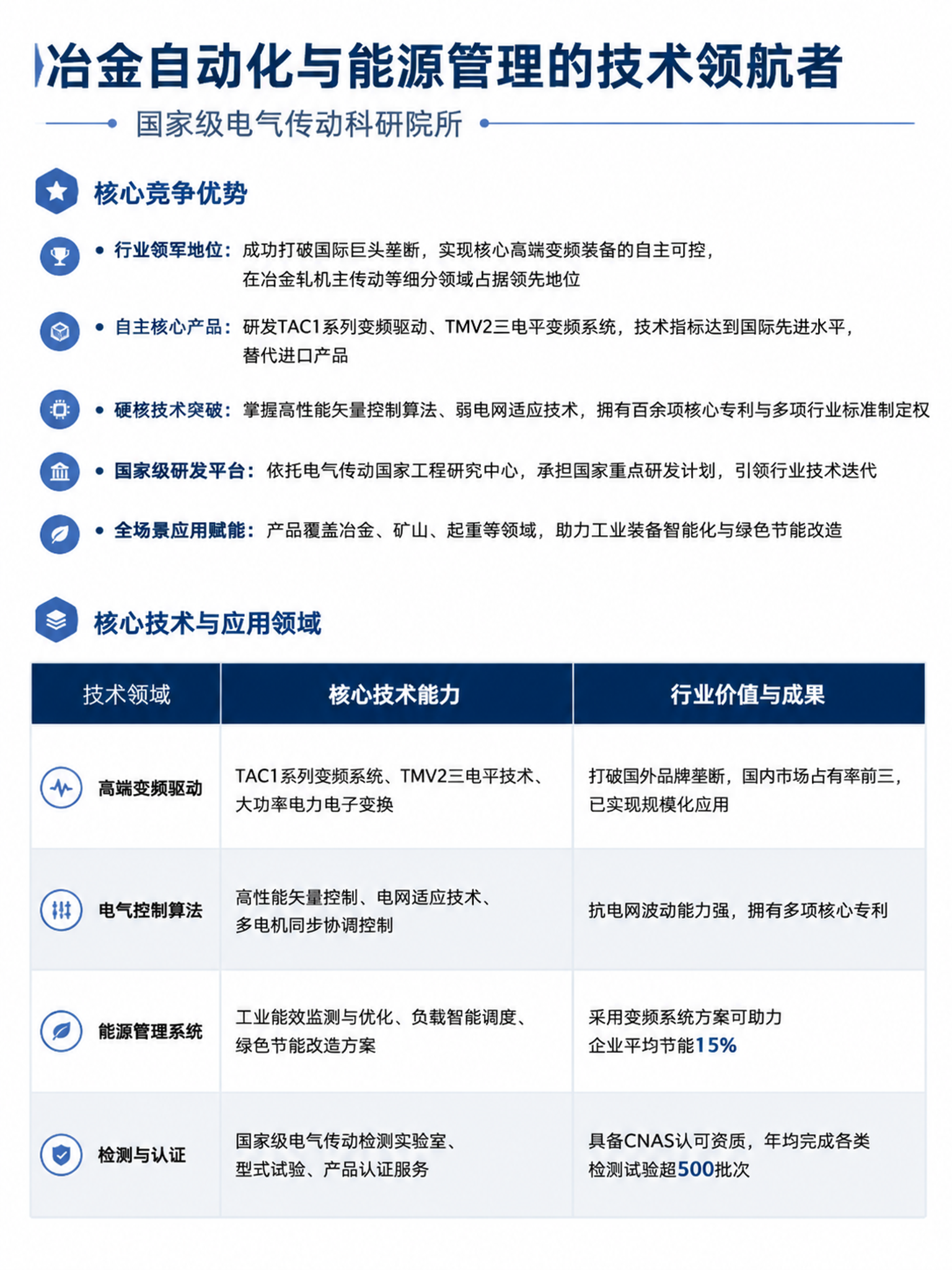 冶金自动化与能源管理的技术领航者

国家级电气传动科研院所

核心竞争优势

• 行业领军地位：成功打破国际巨头垄断，实现核心高端变频装备的自主可控，在冶金轧机主传动等细分领域占据领先地位

• 自主核心产品：研发TAC1系列变频驱动、TMV2三电平变频系统，技术指标达到国际先进水平，替代进口产品

• 硬核技术突破：掌握高性能矢量控制算法、弱电网适应技术，拥有百余项核心专利与多项行业标准制定权

• 国家级研发平台：依托电气传动国家工程研究中心，承担国家重点研发计划，引领行业技术迭代

• 全场景应用赋能：产品覆盖冶金、矿山、起重等领域，助力工业装备智能化与绿色节能改造

核心技术与应用领域

| 技术领域 | 核心技术能力 | 行业价值与成果 |
|---|---|---|
| 高端变频驱动 | TAC1系列变频系统、TMV2三电平技术、大功率电力电子变换 | 打破国外品牌垄断，国内市场占有率前三，已实现规模化应用 |
| 电气控制算法 | 高性能矢量控制、电网适应技术、多电机同步协调控制 | 抗电网波动能力强，拥有多项核心专利 |
| 能源管理系统 | 工业能效监测与优化、负载智能调度、绿色节能改造方案 | 采用变频系统方案可助力企业平均节能15% |
| 检测与认证 | 国家级电气传动检测实验室、型式试验、产品认证服务 | 具备CNAS认可资质，年均完成各类检测试验超500批次 |